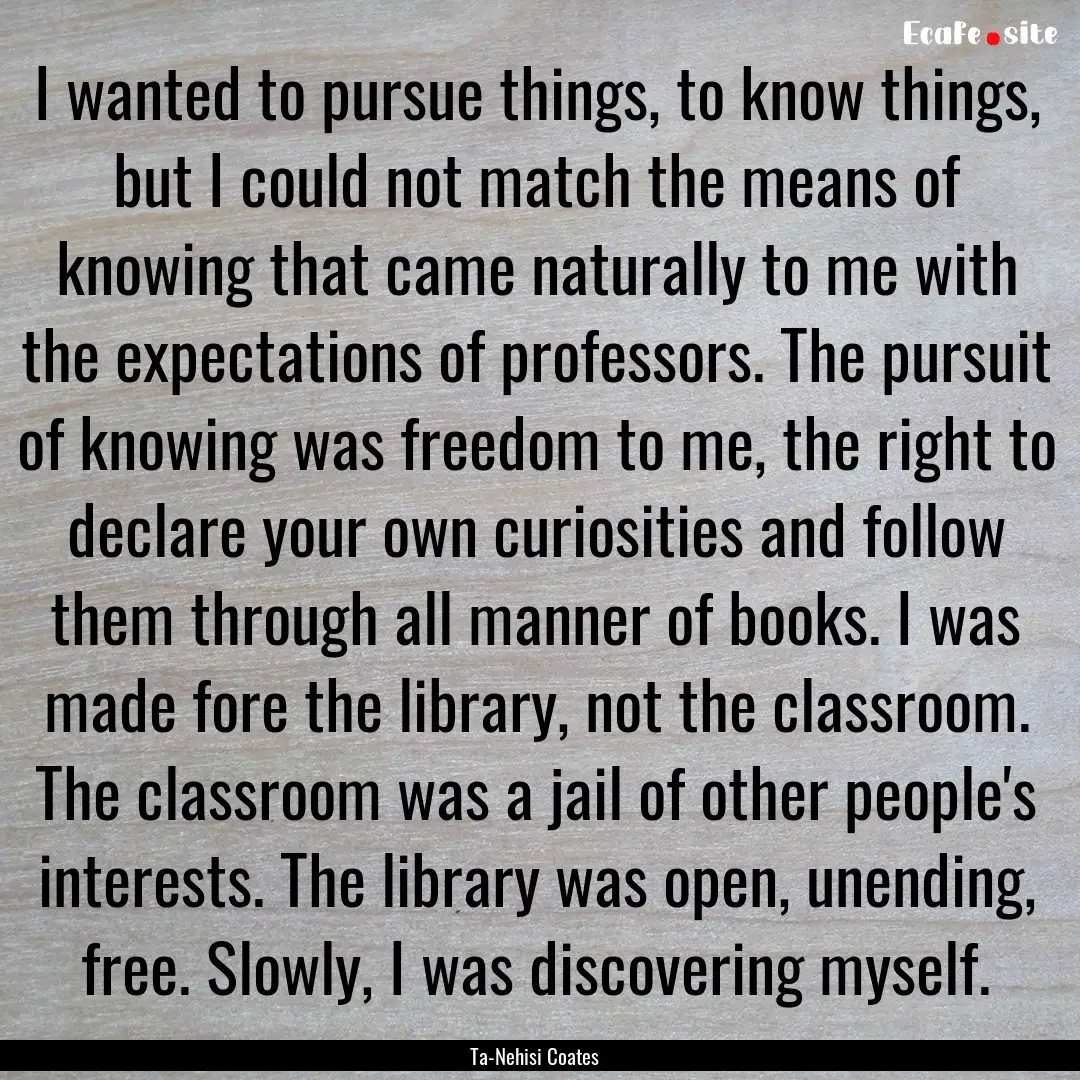 EcaFe.site

I wanted to pursue things, to know things, but I could not match the means of knowing that came naturally to me with the expectations of professors. The pursuit of knowing was freedom to me, the right to declare your own curiosities and follow them through all manner of books. I was made fore the library, not the classroom. The classroom was a jail of other people's interests. The library was open, unending, free. Slowly, I was discovering myself.

Ta-Nehisi Coates